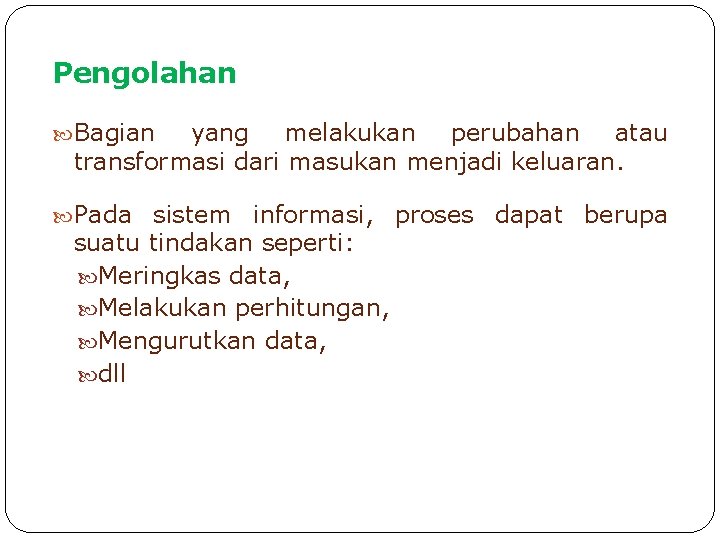 Pengolahan

Bagian yang melakukan perubahan atau transformasi dari masukan menjadi keluaran.

Pada sistem informasi, proses dapat berupa suatu tindakan seperti:
Meringkas data,
Melakukan perhitungan,
Mengurutkan data,
dll